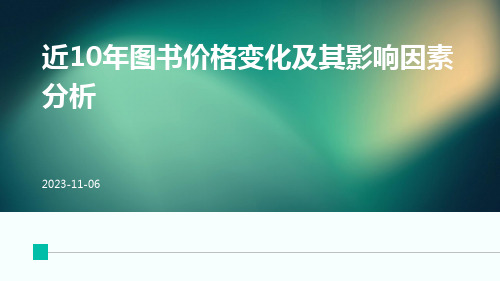 近10年图书价格变化及其影响因素分析

2023-11-06